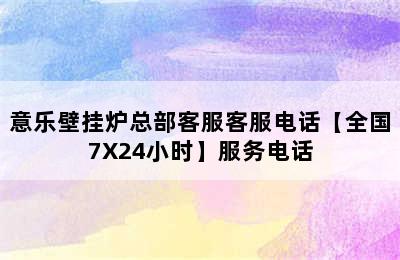 意乐壁挂炉总部客服客服电话【全国7X24小时】服务电话